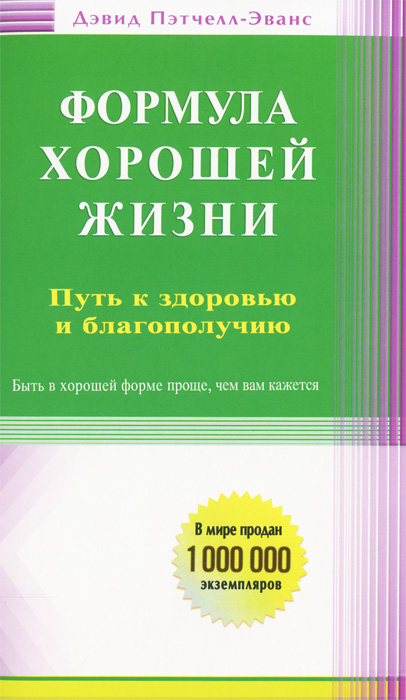 Дэвид Пэтчелл-Эванс

ФОРМУЛА ХОРОШЕЙ ЖИЗНИ

Путь к здоровью и благополучию

Быть в хорошей форме проще, чем вам кажется

В мире продан 1 000 000 экземпляров